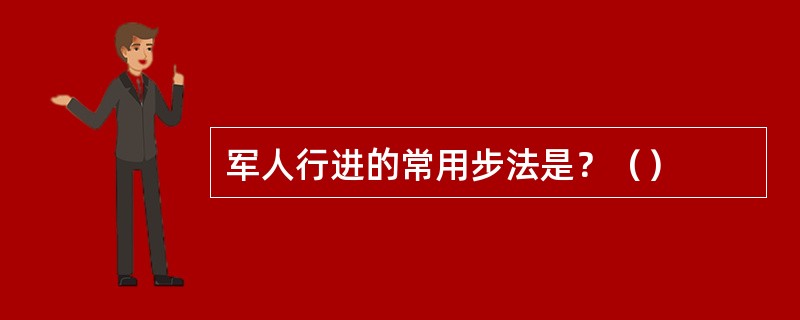 军人行进的常用步法是？（）